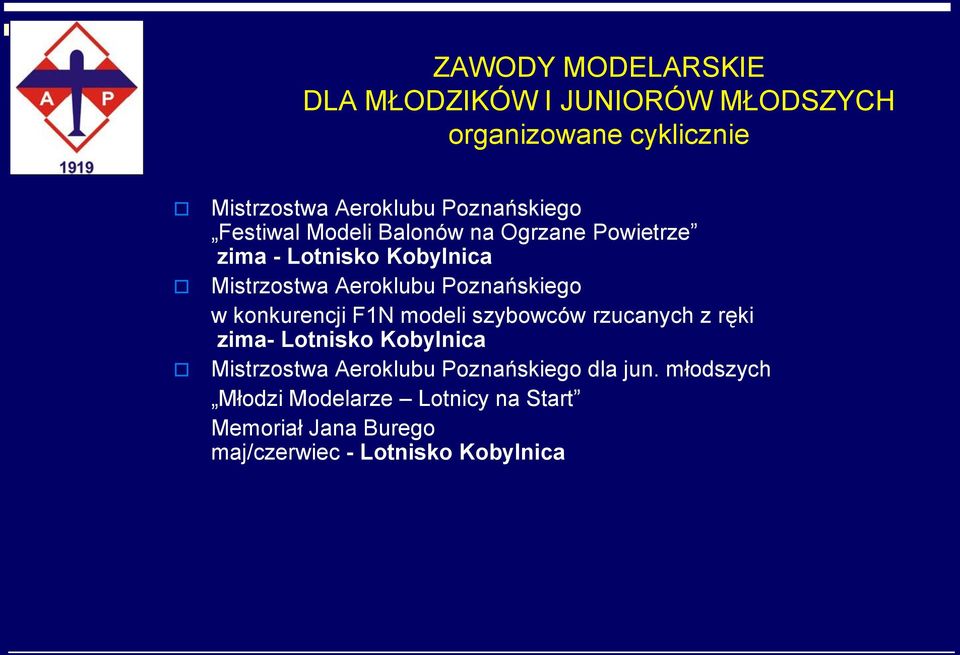 A P
1919

ZAWODY MODELARSKIE
DLA MŁODZIKÓW I JUNIORÓW MŁODSZYCH
organizowane cyklicznie

Mistrzostwa Aeroklubu Poznańskiego
„Festiwal Modeli Balonów na Ogrzane Powietrze”
zima - Lotnisko Kobylnica

Mistrzostwa Aeroklubu Poznańskiego
w konkurencji F1N modeli szybowców rzucanych z ręki
zima- Lotnisko Kobylnica

Mistrzostwa Aeroklubu Poznańskiego dla jun. młodszych
„Młodzi Modelarze – Lotnicy na Start”
Memoriał Jana Burego
maj/czerwiec - Lotnisko Kobylnica